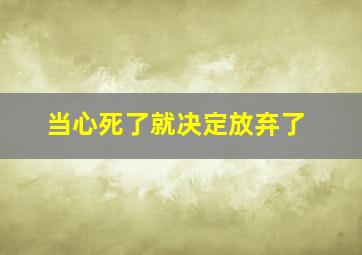 当心死了就决定放弃了